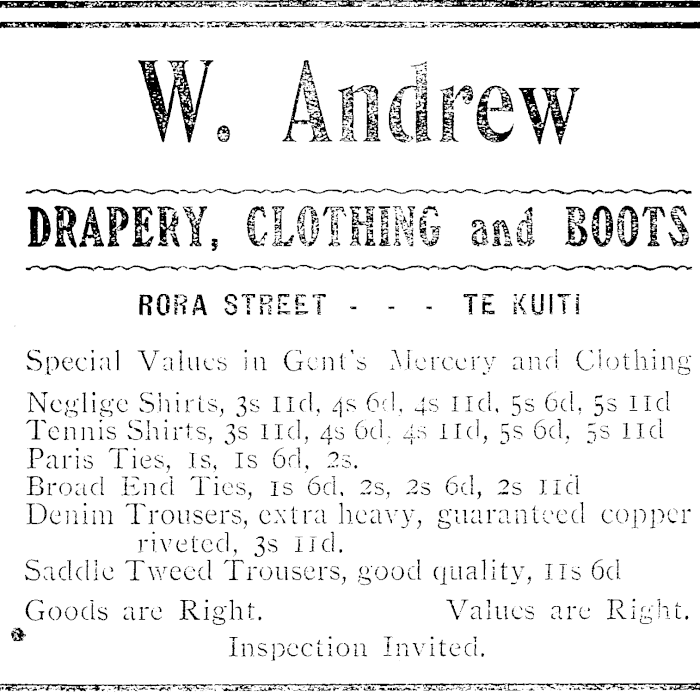 W. Andrew

DRAPERY, CLOTHING and BOOTS

RORA STREET - - - TE KUITI

Special Values in Gent's Mercery and Clothing

Neglige Shirts, 3s 11d, 4s 6d, 4s 11d, 5s 6d, 5s 11d
Tennis Shirts, 3s 11d, 4s 6d, 4s 11d, 5s 6d, 5s 11d
Paris Ties, 1s, 1s 6d, 2s.
Broad End Ties, 1s 6d, 2s, 2s 6d, 2s 11d
Denim Trousers, extra heavy, guaranteed copper riveted, 3s 11d.
Saddle Tweed Trousers, good quality, 11s 6d

Goods are Right. Values are Right.

Inspection Invited.